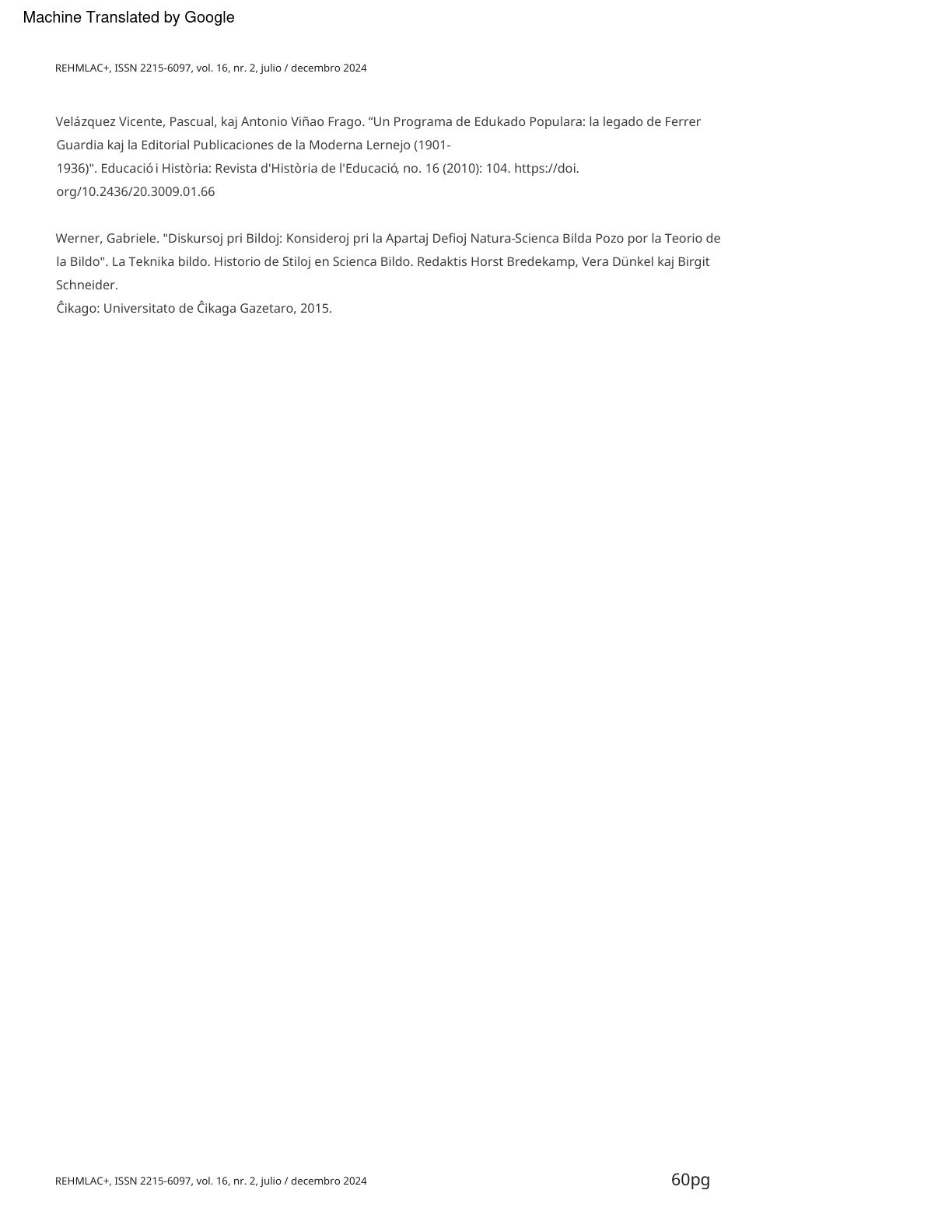 Machine Translated by Google

REHMLAC+, ISSN 2215-6097, vol. 16, nr. 2, julio / decembro 2024

Velázquez Vicente, Pascual, kaj Antonio Viñao Frago. “Un Programa de Edukado Populara: la legado de Ferrer Guardia kaj la Editorial Publicaciones de la Moderna Lernejo (1901-1936)". Educació i Història: Revista d'Història de l'Educació, no. 16 (2010): 104. https://doi.org/10.2436/20.3009.01.66

Werner, Gabriele. "Diskursoj pri Bildoj: Konsideroj pri la Apartaj Defioj Natura-Scienca Bilda Pozo por la Teorio de la Bildo". La Teknika bildo. Historio de Stiloj en Scienca Bildo. Redaktis Horst Bredekamp, Vera Dünkel kaj Birgit Schneider.
Ĉikago: Universitato de Ĉikaga Gazetaro, 2015.

REHMLAC+, ISSN 2215-6097, vol. 16, nr. 2, julio / decembro 2024

60pg